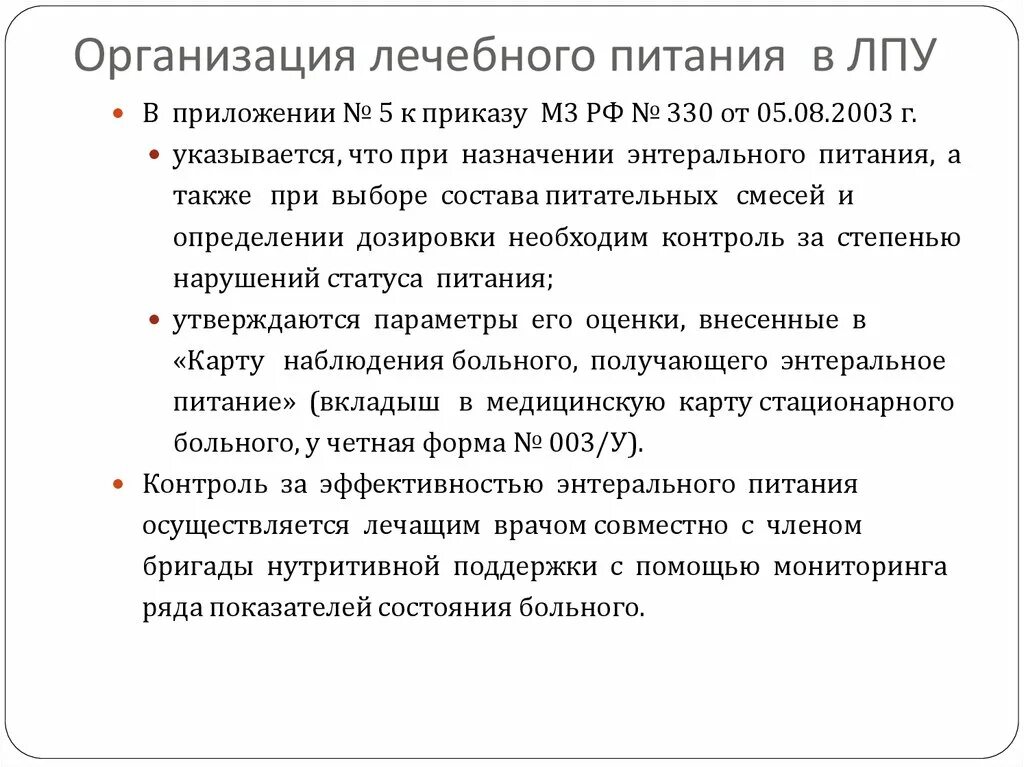 Организация лечебного питания в ЛПУ

В приложении № 5 к приказу МЗ РФ № 330 от 05.08.2003 г.

указывается, что при назначении энтерального питания, а также при выборе состава питательных смесей и определении дозировки необходим контроль за степенью нарушений статуса питания;

утверждаются параметры его оценки, внесенные в «Карту наблюдения больного, получающего энтеральное питание» (вкладыш в медицинскую карту стационарного больного, у четная форма № 003/У).

Контроль за эффективностью энтерального питания осуществляется лечащим врачом совместно с членом бригады нутритивной поддержки с помощью мониторинга ряда показателей состояния больного.